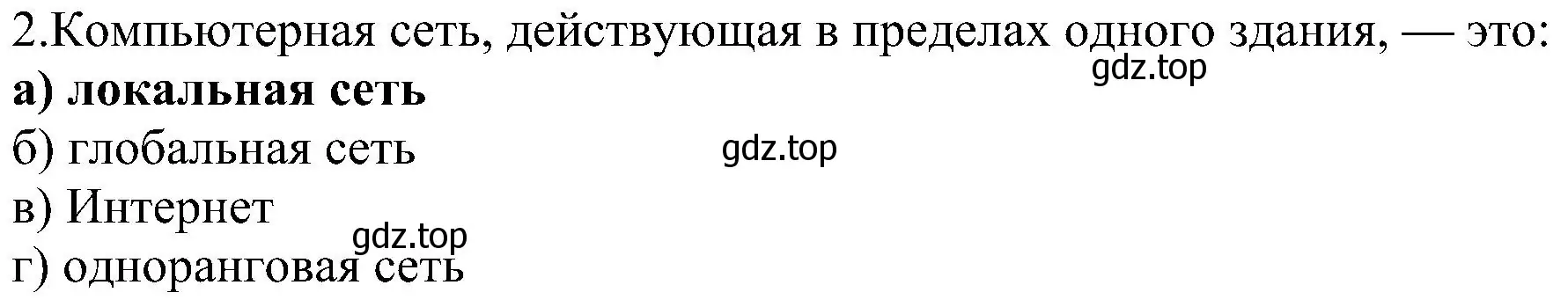 2.Компьютерная сеть, действующая в пределах одного здания, — это:
gdz.top
а) локальная сеть
б) глобальная сеть
gdz.top
в) Интернет
gdz.top
г) одноранговая сеть